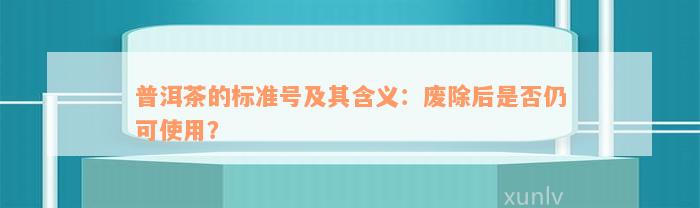 普洱茶的标准号及其含义：废除后是否仍可使用？

xunlv